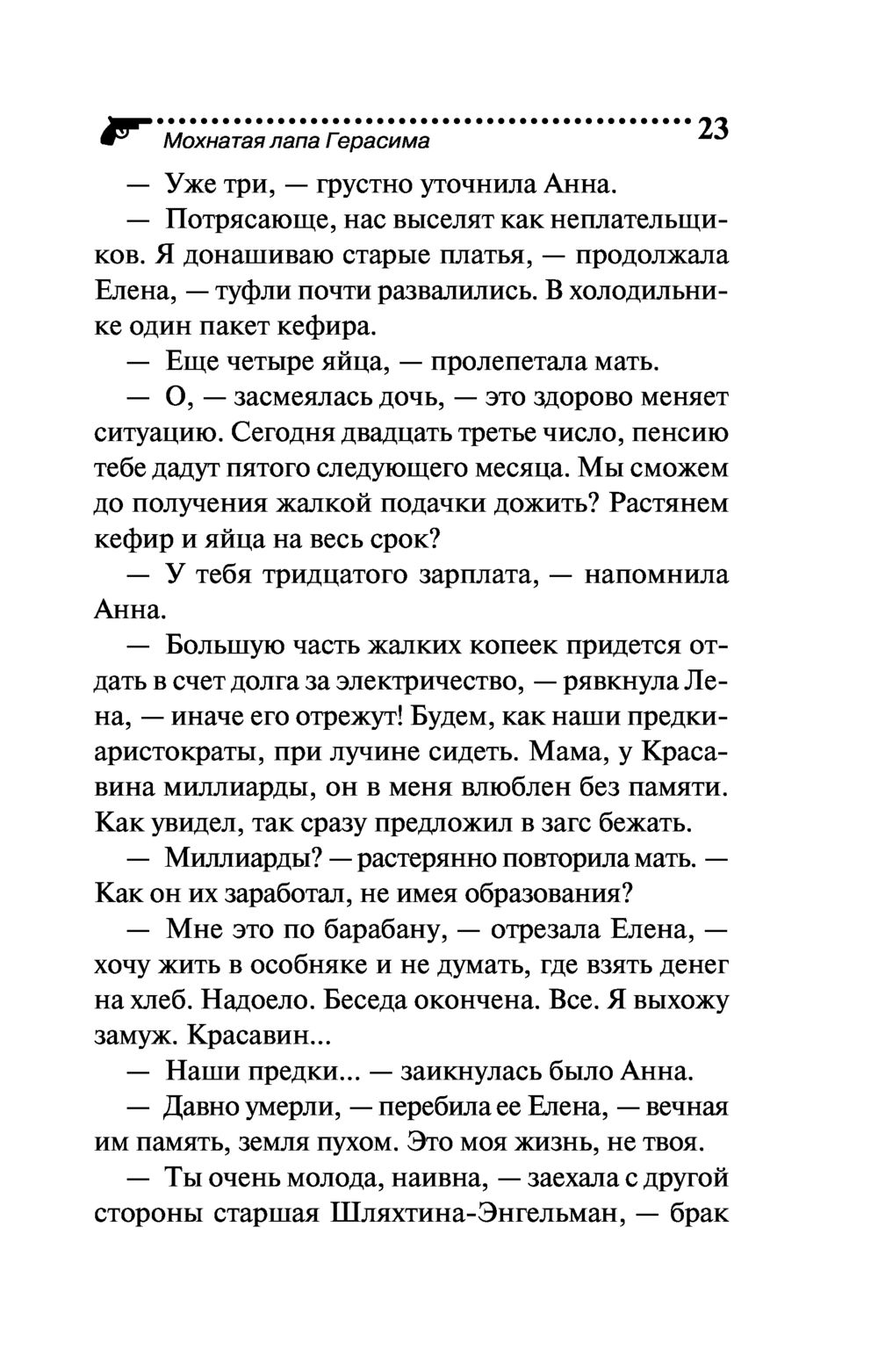 Мохнатая лапа Герасима 23

— Уже три, — грустно уточнила Анна.

— Потрясающе, нас выселят как неплательщиков. Я донашиваю старые платья, — продолжала Елена, — туфли почти развалились. В холодильнике один пакет кефира.

— Еще четыре яйца, — пролепетала мать.

— О, — засмеялась дочь, — это здорово меняет ситуацию. Сегодня двадцать третье число, пенсию тебе дадут пятого следующего месяца. Мы сможем до получения жалкой подачки дожить? Растянем кефир и яйца на весь срок?

— У тебя тридцатого зарплата, — напомнила Анна.

— Большую часть жалких копеек придется отдать в счет долга за электричество, — рявкнула Лена, — иначе его отрежут! Будем, как наши предки-аристократы, при лучине сидеть. Мама, у Красавина миллиарды, он в меня влюблен без памяти. Как увидел, так сразу предложил в загс бежать.

— Миллиарды? — растерянно повторила мать. — Как он их заработал, не имея образования?

— Мне это по барабану, — отрезала Елена, — хочу жить в особняке и не думать, где взять денег на хлеб. Надоело. Беседа окончена. Все. Я выхожу замуж. Красавин...

— Наши предки... — заикнулась было Анна.

— Давно умерли, — перебила ее Елена, — вечная им память, земля пухом. Это моя жизнь, не твоя.

— Ты очень молода, наивна, — заехала с другой стороны старшая Шляхтина-Энгельман, — брак